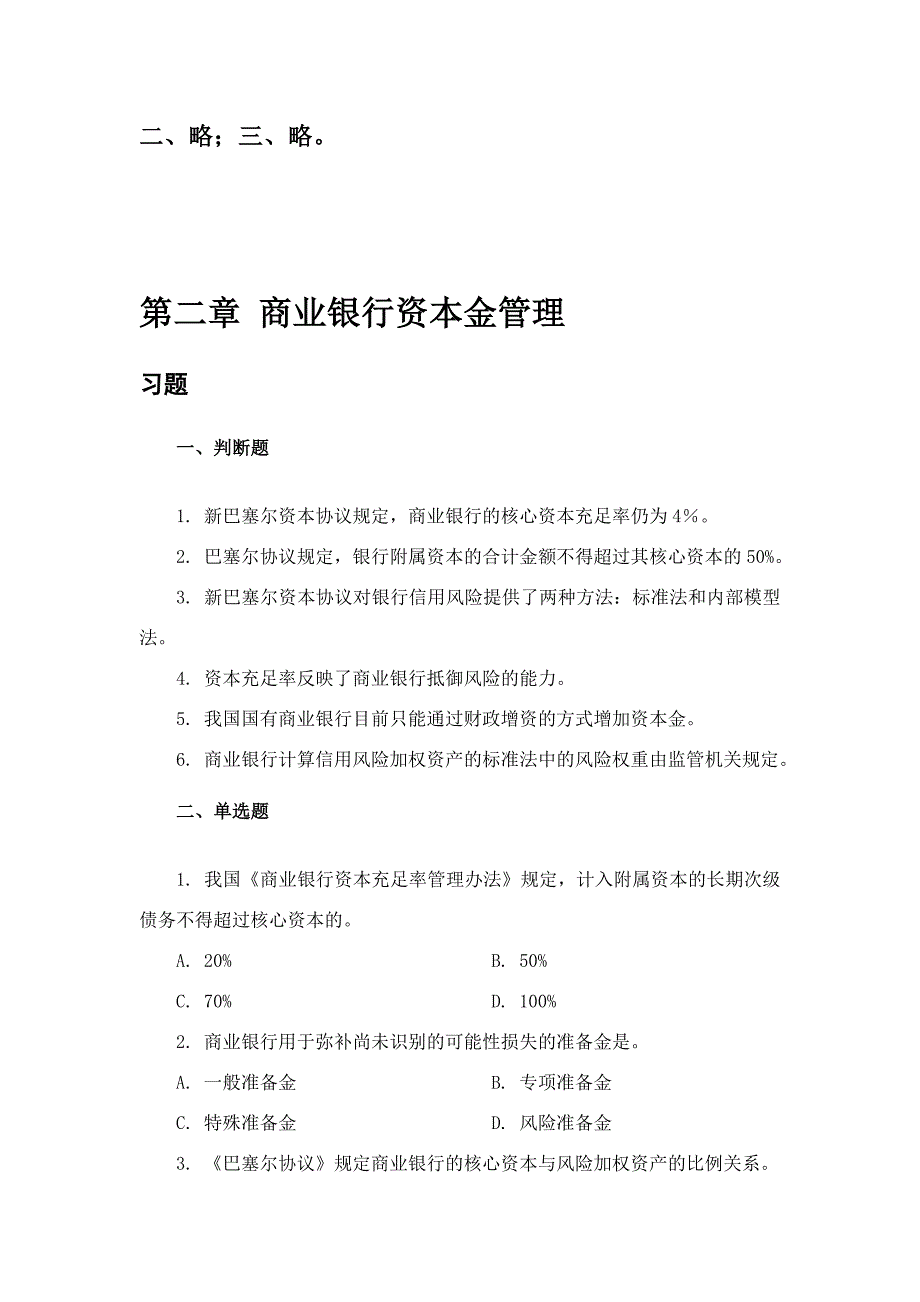 二、略；三、略。

第二章 商业银行资本金管理

习题

一、判断题

1. 新巴塞尔资本协议规定，商业银行的核心资本充足率仍为4%。

2. 巴塞尔协议规定，银行附属资本的合计金额不得超过其核心资本的50%。

3. 新巴塞尔资本协议对银行信用风险提供了两种方法：标准法和内部模型法。

4. 资本充足率反映了商业银行抵御风险的能力。

5. 我国国有商业银行目前只能通过财政增资的方式增加资本金。

6. 商业银行计算信用风险加权资产的标准法中的风险权重由监管机关规定。

二、单选题

1. 我国《商业银行资本充足率管理办法》规定，计入附属资本的长期次级债务不得超过核心资本的。

A. 20%

B. 50%

C. 70%

D. 100%

2. 商业银行用于弥补尚未识别的可能性损失的准备金是。

A. 一般准备金

B. 专项准备金

C. 特殊准备金

D. 风险准备金

3. 《巴塞尔协议》规定商业银行的核心资本与风险加权资产的比例关系。